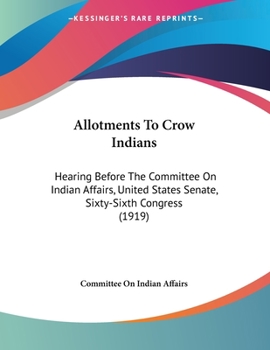 —KESSINGER'S RARE REPRINTS—

Allotments To Crow Indians

Hearing Before The Committee On Indian Affairs, United States Senate, Sixty-Sixth Congress (1919)

Committee On Indian Affairs